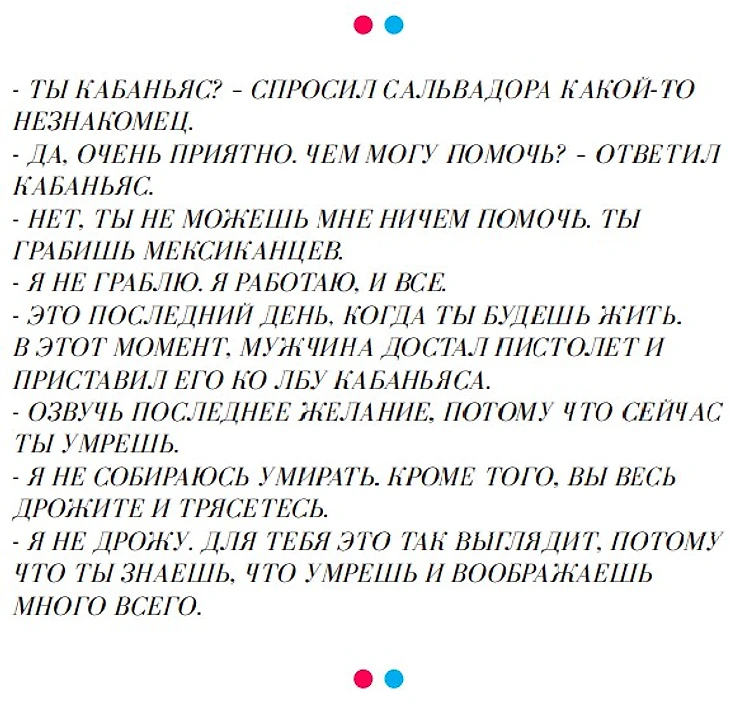 - ТЫ КАБАНЬЯС? - СПРОСИЛ САЛЬВАДОРА КАКОЙ-ТО НЕЗНАКОМЕЦ.
- ДА, ОЧЕНЬ ПРИЯТНО. ЧЕМ МОГУ ПОМОЧЬ? - ОТВЕТИЛ КАБАНЬЯС.
- НЕТ, ТЫ НЕ МОЖЕШЬ МНЕ НИЧЕМ ПОМОЧЬ. ТЫ ГРАБИШЬ МЕКСИКАНЦЕВ.
- Я НЕ ГРАБЛЮ. Я РАБОТАЮ, И ВСЕ.
- ЭТО ПОСЛЕДНИЙ ДЕНЬ, КОГДА ТЫ БУДЕШЬ ЖИТЬ.
В ЭТОТ МОМЕНТ, МУЖЧИНА ДОСТАЛ ПИСТОЛЕТ И ПРИСТАВИЛ ЕГО КО ЛБУ КАБАНЬЯСА.
- ОЗВУЧЬ ПОСЛЕДНЕЕ ЖЕЛАНИЕ, ПОТОМУ ЧТО СЕЙЧАС ТЫ УМРЕШЬ.
- Я НЕ СОБИРАЮСЬ УМИРАТЬ. КРОМЕ ТОГО, ВЫ ВЕСЬ ДРОЖИТЕ И ТРЯСЕТЕСЬ.
- Я НЕ ДРОЖУ. ДЛЯ ТЕБЯ ЭТО ТАК ВЫГЛЯДИТ, ПОТОМУ ЧТО ТЫ ЗНАЕШЬ, ЧТО УМРЕШЬ И ВООБРАЖАЕШЬ МНОГО ВСЕГО.